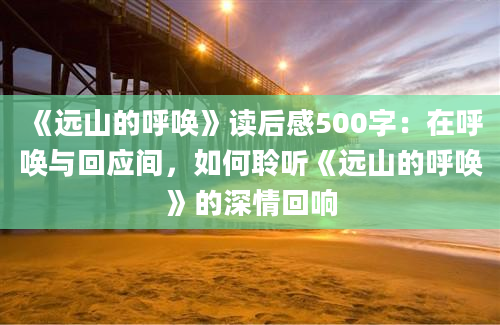 《远山的呼唤》读后感500字：在呼唤与回应间，如何聆听《远山的呼唤》的深情回响